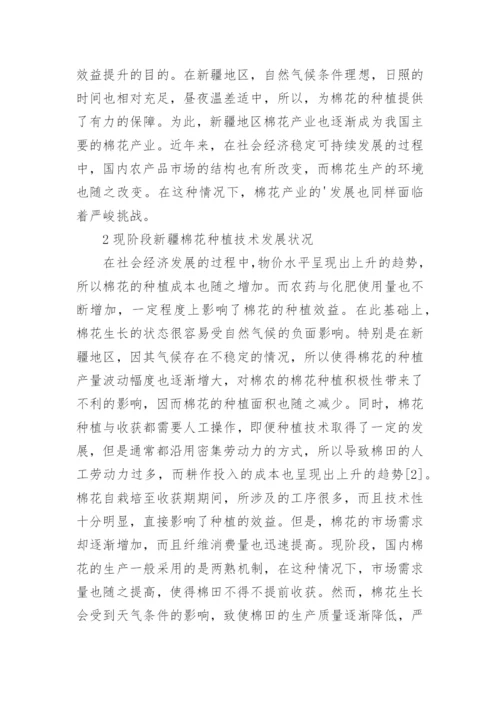 效益提升的目的。在新疆地区，自然气候条件理想，日照的时间也相对充足，昼夜温差适中，所以，为棉花的种植提供了有力的保障。为此，新疆地区棉花产业也逐渐成为我国主要的棉花产业。近年来，在社会经济稳定可持续发展的过程中，国内农产品市场的结构也有所改变，而棉花生产的环境也随之改变。在这种情况下，棉花产业的'发展也同样面临着严峻挑战。

2 现阶段新疆棉花种植技术发展状况

在社会经济发展的过程中，物价水平呈现出上升的趋势，所以棉花的种植成本也随之增加。而农药与化肥使用量也不断增加，一定程度上影响了棉花的种植效益。在此基础上，棉花生长的状态很容易受自然气候的负面影响。特别是在新疆地区，因其气候存在不稳定的情况，所以使得棉花的种植产量波动幅度也逐渐增大，对棉农的棉花种植积极性带来了不利的影响，因而棉花的种植面积也随之减少。同时，棉花种植与收获都需要人工操作，即便种植技术取得了一定的发展，但是通常都沿用密集劳动力的方式，所以导致棉田的人工劳动力过多，而耕作投入的成本也呈现出上升的趋势[2]。棉花自栽培至收获期期间，所涉及的工序很多，而且技术性十分明显，直接影响了种植的效益。但是，棉花的市场需求却逐渐增加，而且纤维消费量也迅速提高。现阶段，国内棉花的生产一般采用的是两熟机制，在这种情况下，市场需求量也随之提高，使得棉田不得不提前收获。然而，棉花生长会受到天气条件的影响，致使棉田的生产质量逐渐降低，严